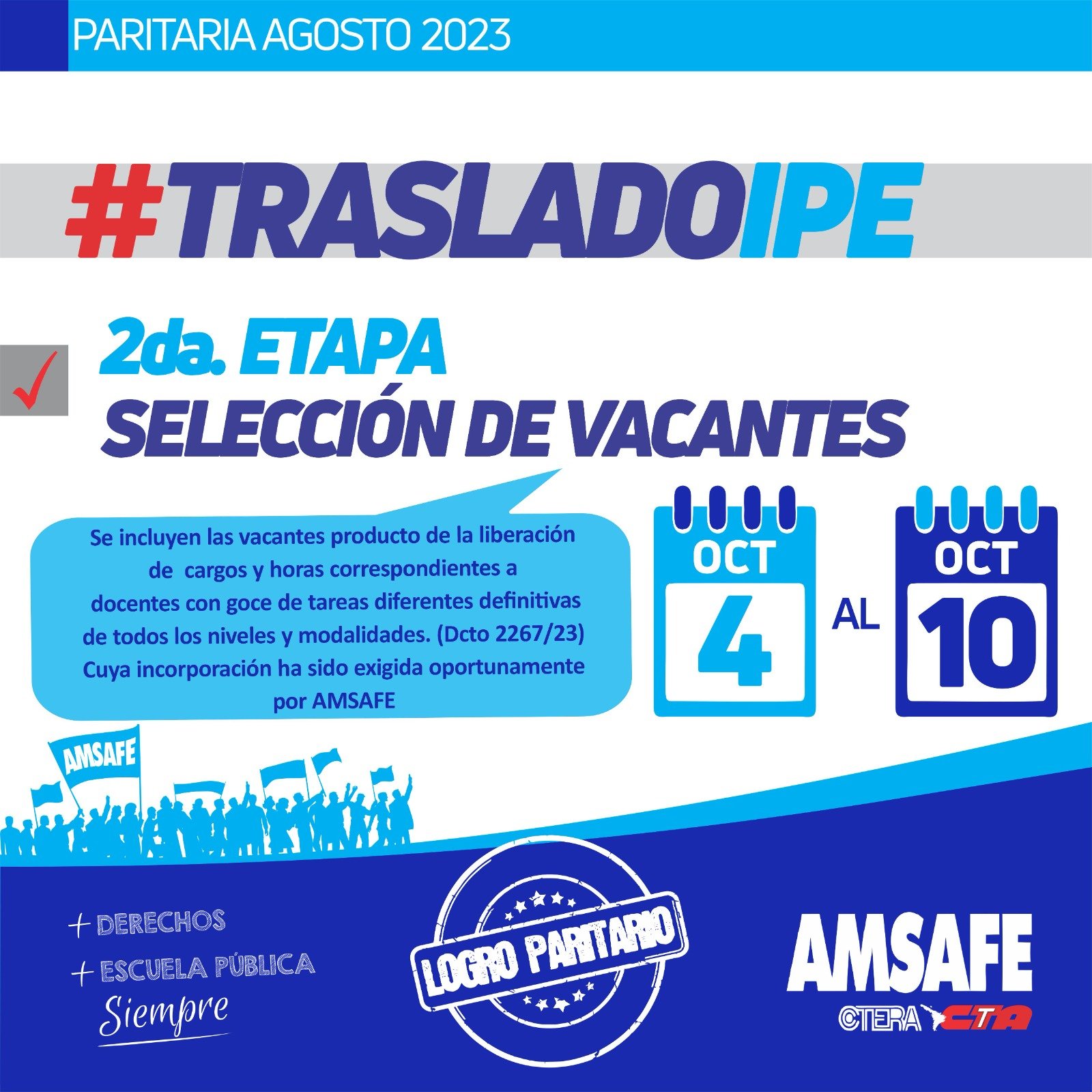 PARITARIA AGOSTO 2023

#TRASLADOIPE

✓ 2da. ETAPA
SELECCIÓN DE VACANTES

Se incluyen las vacantes producto de la liberación de cargos y horas correspondientes a docentes con goce de tareas diferentes definitivas de todos los niveles y modalidades. (Dcto 2267/23) Cuya incorporación ha sido exigida oportunamente por AMSAFE

OCT
4
AL
OCT
10

AMSAFE

+ DERECHOS
+ ESCUELA PÚBLICA
Siempre

LOGRO PARITARIO

AMSAFE
CTERA CTA